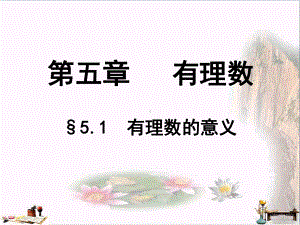 第五章　　有理数

§5.1　有理数的意义